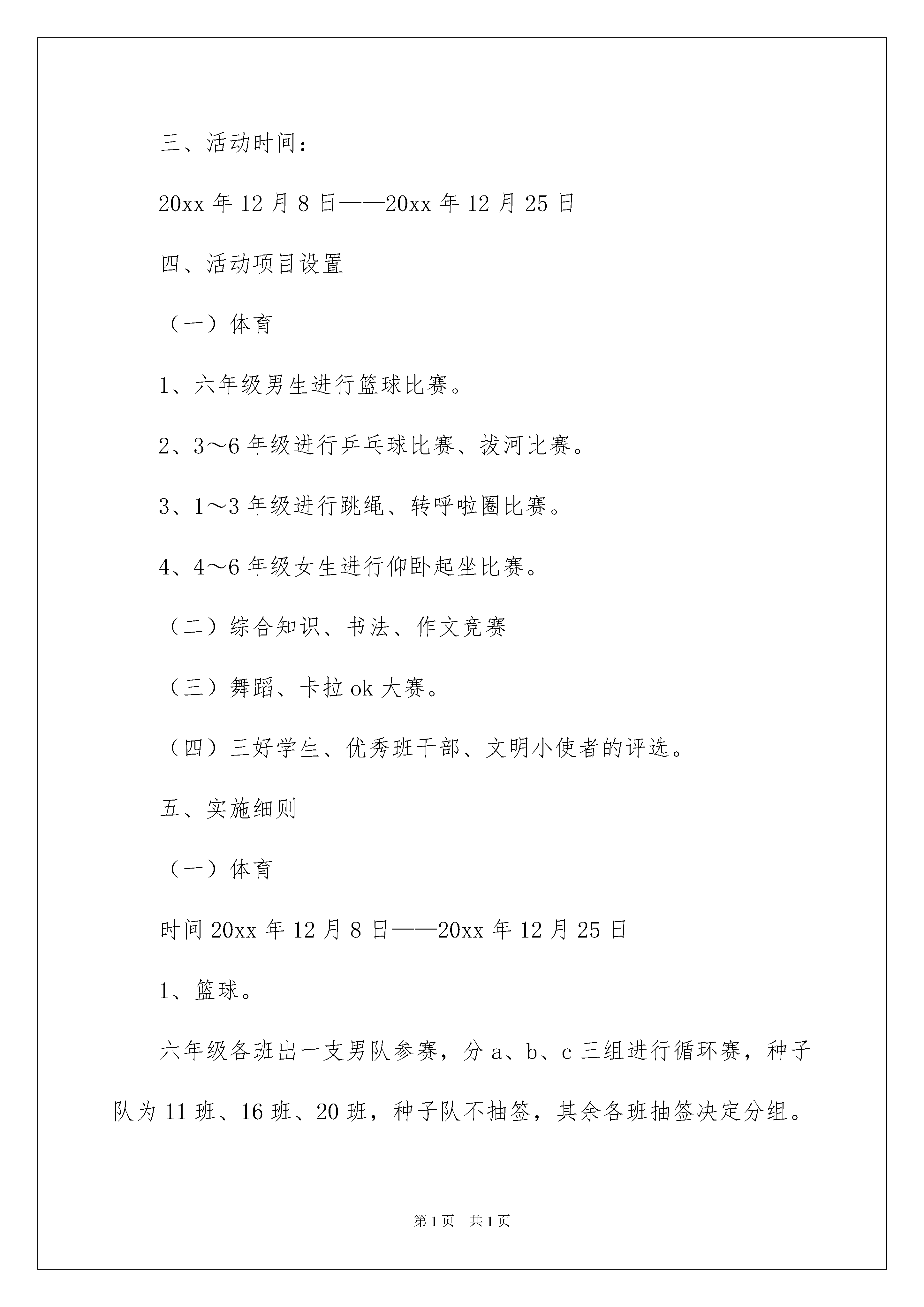 三、活动时间：

20xx 年 12 月 8 日——20xx 年 12 月 25 日

四、活动项目设置

（一）体育

1、六年级男生进行篮球比赛。

2、3～6 年级进行乒乓球比赛、拔河比赛。

3、1～3 年级进行跳绳、转呼啦圈比赛。

4、4～6 年级女生进行仰卧起坐比赛。

（二）综合知识、书法、作文竞赛

（三）舞蹈、卡拉 ok 大赛。

（四）三好学生、优秀班干部、文明小使者的评选。

五、实施细则

（一）体育

时间 20xx 年 12 月 8 日——20xx 年 12 月 25 日

1、篮球。

六年级各班出一支男队参赛，分 a、b、c 三组进行循环赛，种子队为 11 班、16 班、20 班，种子队不抽签，其余各班抽签决定分组。

第 1 页　共 1 页